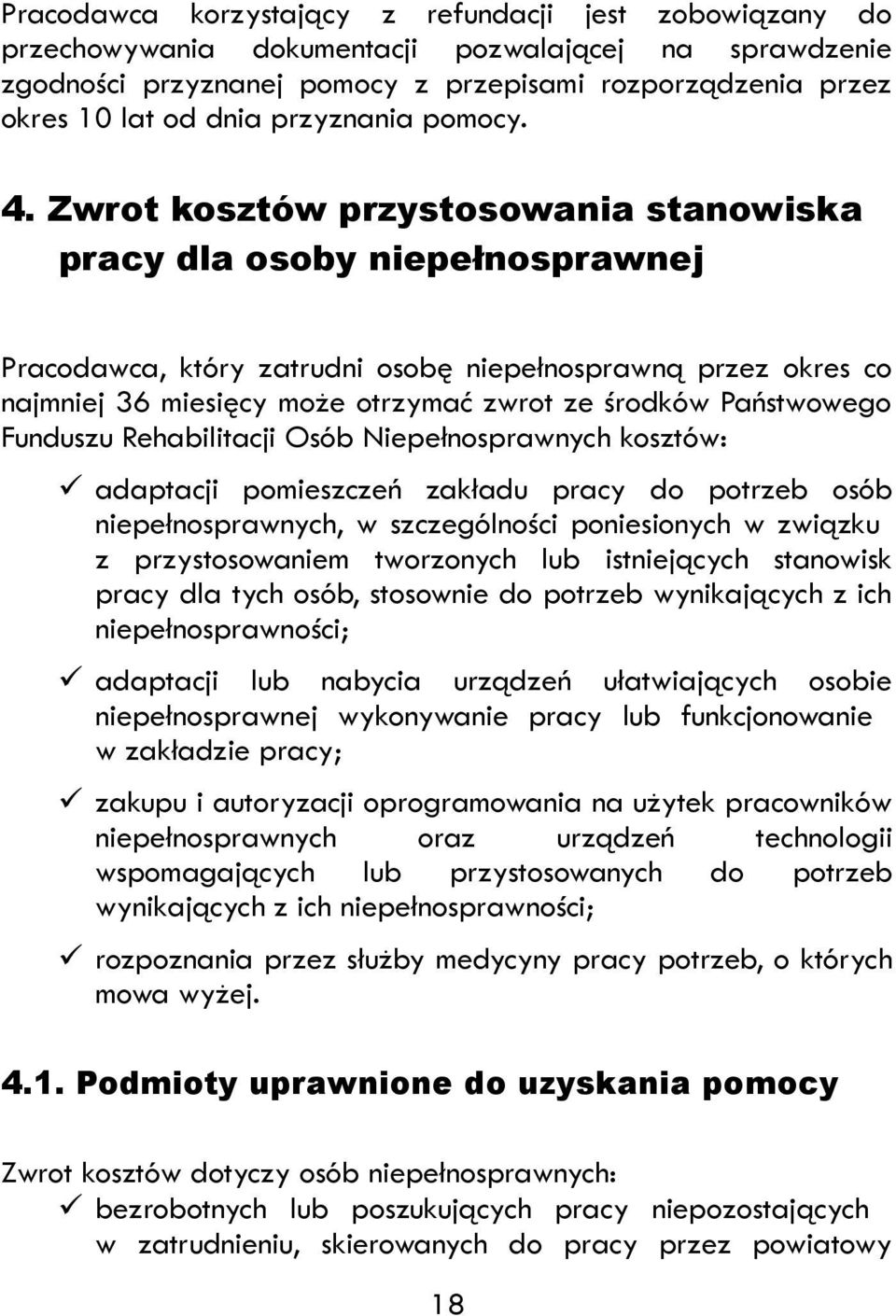 Pracodawca korzystający z refundacji jest zobowiązany do przechowywania dokumentacji pozwalającej na sprawdzenie zgodności przyznanej pomocy z przepisami rozporządzenia przez okres 10 lat od dnia przyznania pomocy.

4. Zwrot kosztów przystosowania stanowiska pracy dla osoby niepełnosprawnej

Pracodawca, który zatrudni osobę niepełnosprawną przez okres co najmniej 36 miesięcy może otrzymać zwrot ze środków Państwowego Funduszu Rehabilitacji Osób Niepełnosprawnych kosztów:

✓ adaptacji pomieszczeń zakładu pracy do potrzeb osób niepełnosprawnych, w szczególności poniesionych w związku z przystosowaniem tworzonych lub istniejących stanowisk pracy dla tych osób, stosownie do potrzeb wynikających z ich niepełnosprawności;

✓ adaptacji lub nabycia urządzeń ułatwiających osobie niepełnosprawnej wykonywanie pracy lub funkcjonowanie w zakładzie pracy;

✓ zakupu i autoryzacji oprogramowania na użytek pracowników niepełnosprawnych oraz urządzeń technologii wspomagających lub przystosowanych do potrzeb wynikających z ich niepełnosprawności;

✓ rozpoznania przez służby medycyny pracy potrzeb, o których mowa wyżej.

4.1. Podmioty uprawnione do uzyskania pomocy

Zwrot kosztów dotyczy osób niepełnosprawnych:
✓ bezrobotnych lub poszukujących pracy niepozostających w zatrudnieniu, skierowanych do pracy przez powiatowy

18